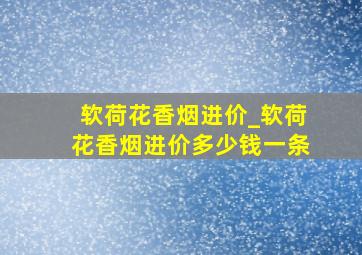 软荷花香烟进价_软荷花香烟进价多少钱一条